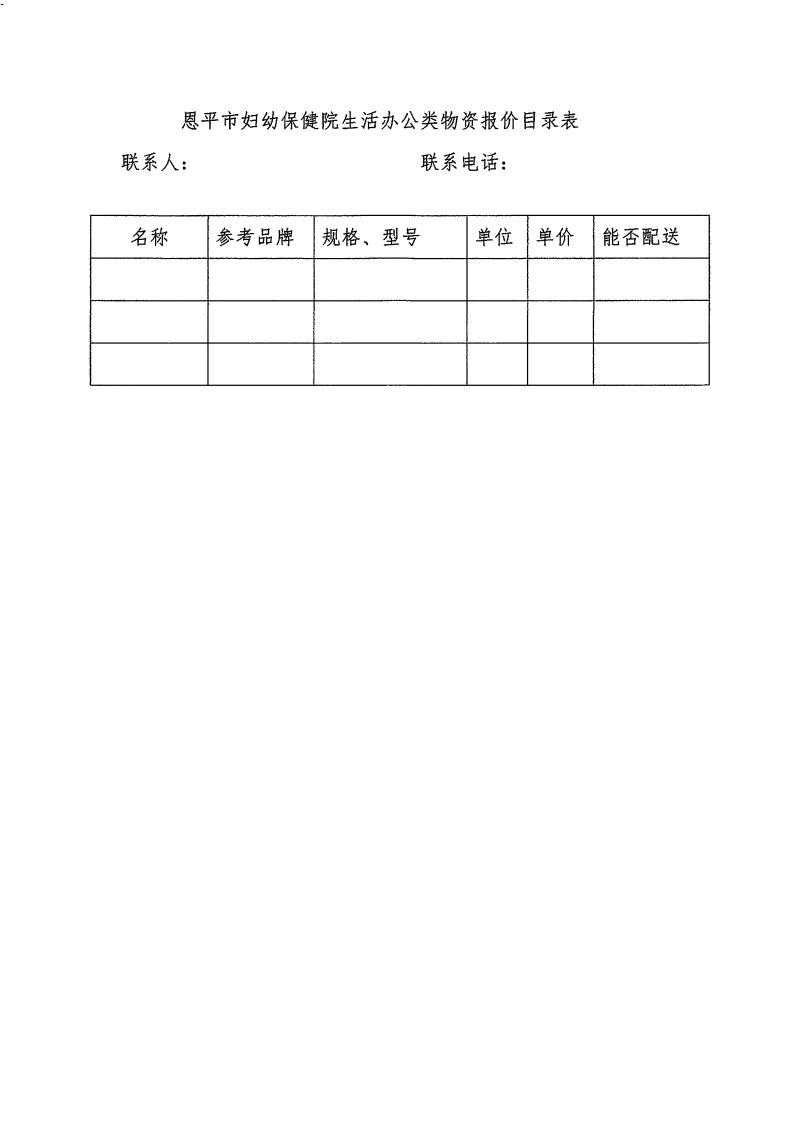 恩平市妇幼保健院生活办公类物资报价目录表

联系人： 联系电话：

| 名称 | 参考品牌 | 规格、型号 | 单位 | 单价 | 能否配送 |
|---|---|---|---|---|---|
|  |  |  |  |  |  |
|  |  |  |  |  |  |
|  |  |  |  |  |  |